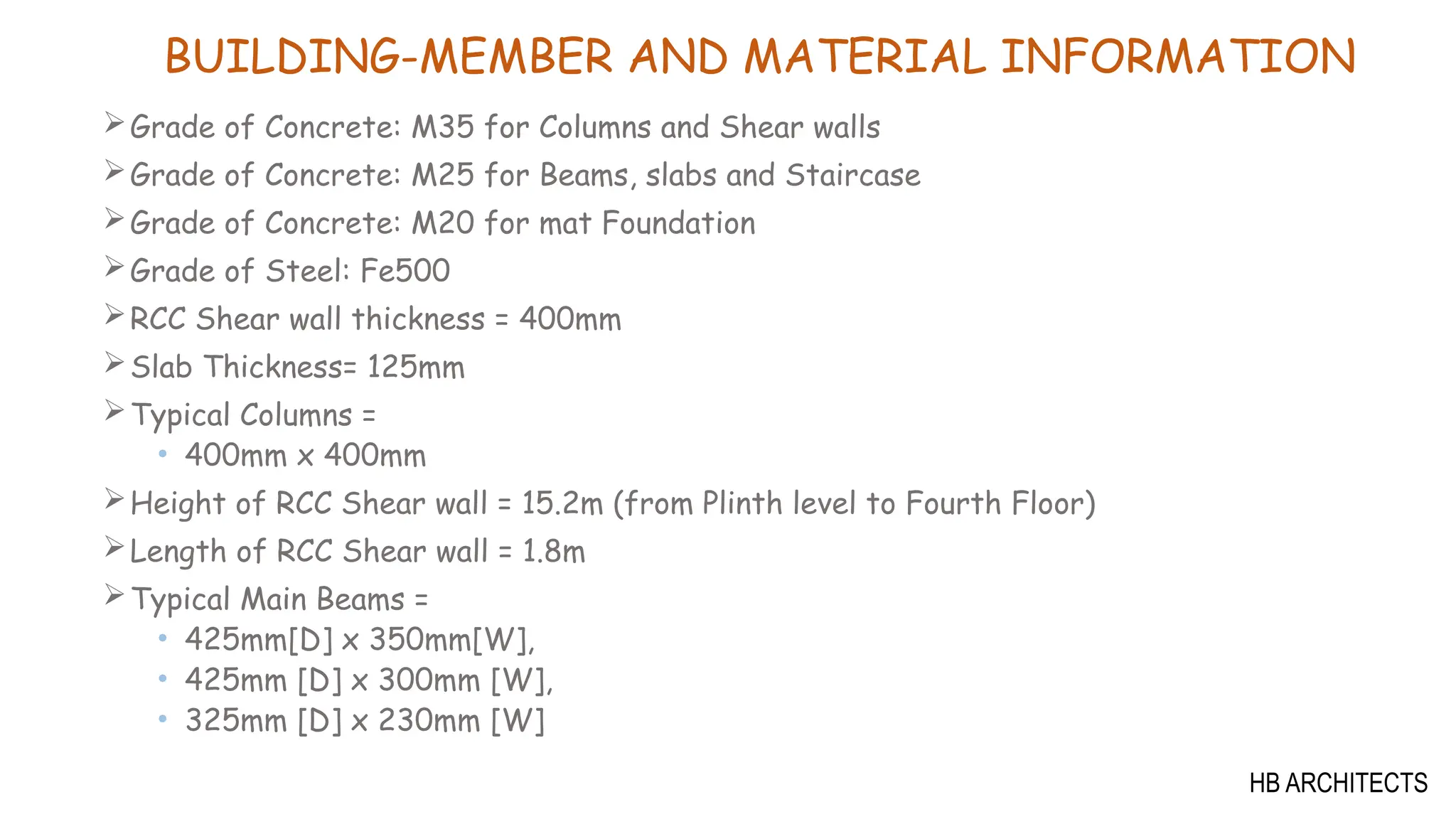 BUILDING-MEMBER AND MATERIAL INFORMATION

➢ Grade of Concrete: M35 for Columns and Shear walls
➢ Grade of Concrete: M25 for Beams, slabs and Staircase
➢ Grade of Concrete: M20 for mat Foundation
➢ Grade of Steel: Fe500
➢ RCC Shear wall thickness = 400mm
➢ Slab Thickness= 125mm
➢ Typical Columns =
• 400mm x 400mm
➢ Height of RCC Shear wall = 15.2m (from Plinth level to Fourth Floor)
➢ Length of RCC Shear wall = 1.8m
➢ Typical Main Beams =
• 425mm[D] x 350mm[W],
• 425mm [D] x 300mm [W],
• 325mm [D] x 230mm [W]

HB ARCHITECTS